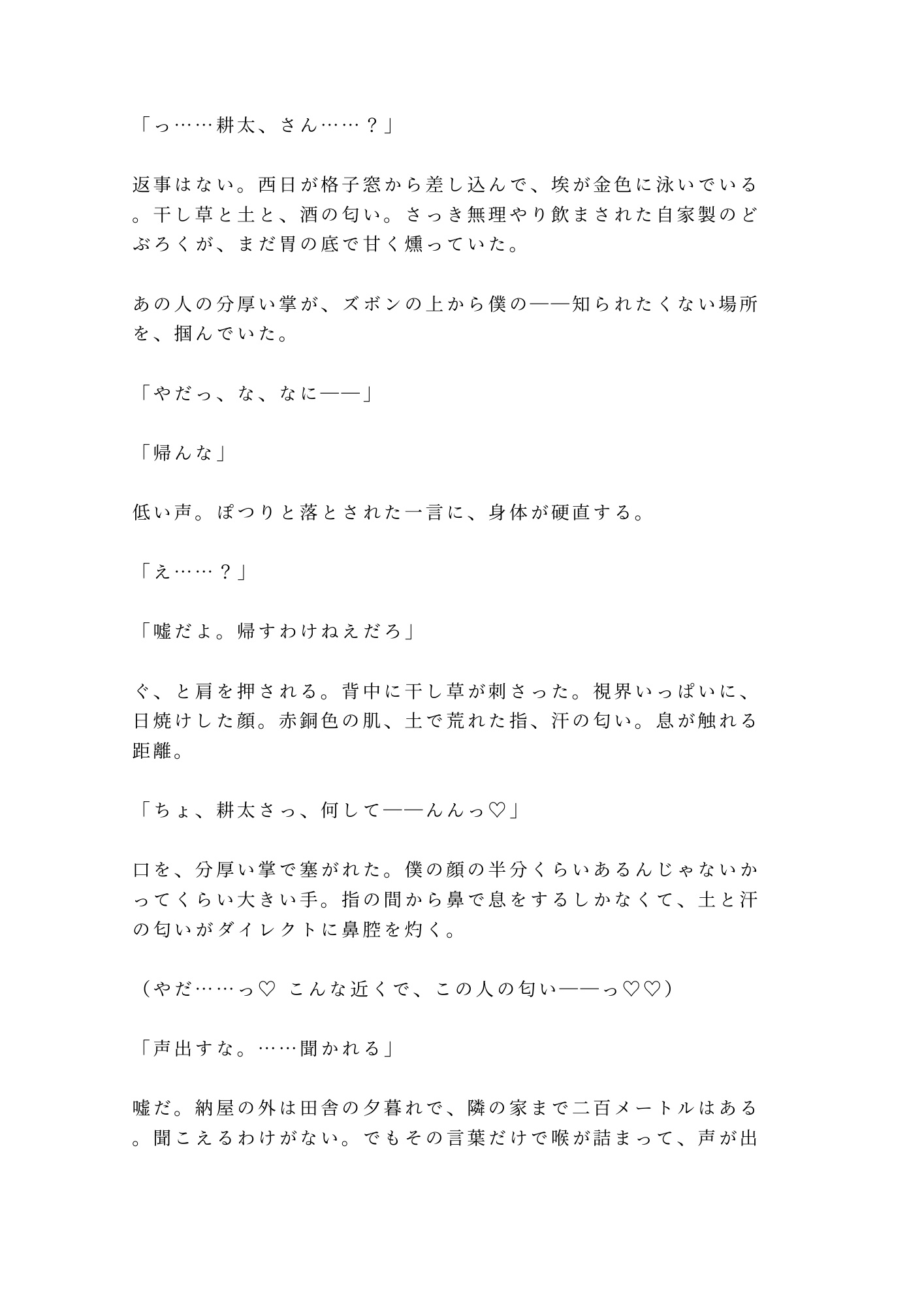 「っ……耕太、さん……？」

返事はない。西日が格子窓から差し込んで、埃が金色に泳いでいる。干し草と土と、酒の匂い。さっき無理やり飲まされた自家製のどぶろくが、まだ胃の底で甘く燻っていた。

あの人の分厚い掌が、ズボンの上から僕の——知られたくない場所を、掴んでいた。

「やだっ、な、なに——」

「帰んな」

低い声。ぽつりと落とされた一言に、身体が硬直する。

「え……？」

「嘘だよ。帰すわけねえだろ」

ぐ、と肩を押される。背中に干し草が刺さった。視界いっぱいに、日焼けした顔。赤銅色の肌、土で荒れた指、汗の匂い。息が触れる距離。

「ちょ、耕太さっ、何して——んんっ♡」

口を、分厚い掌で塞がれた。僕の顔の半分くらいあるんじゃないかってくらい大きい手。指の間から鼻で息をするしかなくて、土と汗の匂いがダイレクトに鼻腔を灼く。

（やだ……っ♡ こんな近くで、この人の匂い——っ♡♡）

「声出すな。……聞かれる」

嘘だ。納屋の外は田舎の夕暮れで、隣の家まで二百メートルはある。聞こえるわけがない。でもその言葉だけで喉が詰まって、声が出